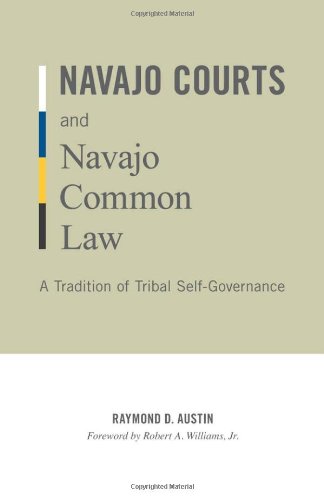 Copyrighted Material

NAVAJO COURTS
and
Navajo
Common
Law

A Tradition of Tribal Self-Governance

RAYMOND D. AUSTIN
Foreword by Robert A. Williams, Jr.

Copyrighted Material